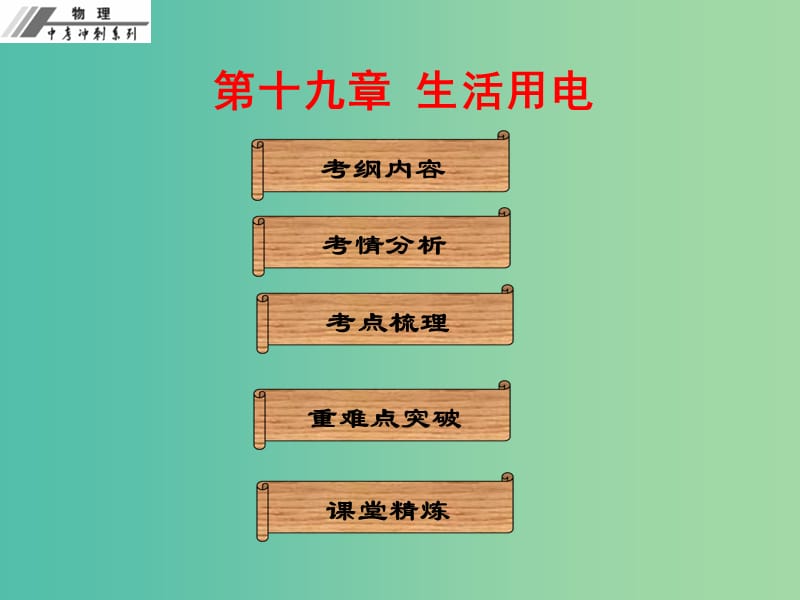 物　理
中考冲刺系列

第十九章　生活用电

考纲内容

考情分析

考点梳理

重难点突破

课堂精炼